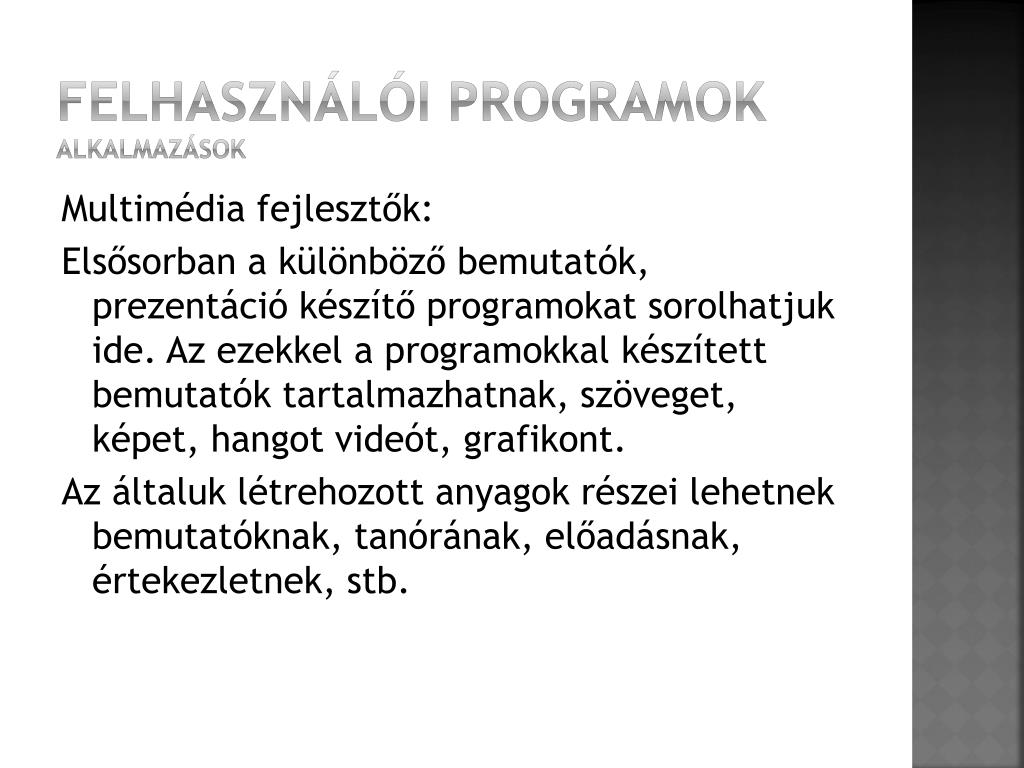 FELHASZNÁLÓI PROGRAMOK
ALKALMAZÁSOK

Multimédia fejlesztők:

Elsősorban a különböző bemutatók, prezentáció készítő programokat sorolhatjuk ide. Az ezekkel a programokkal készített bemutatók tartalmazhatnak, szöveget, képet, hangot videót, grafikont.

Az általuk létrehozott anyagok részei lehetnek bemutatóknak, tanórának, előadásnak, értekezletnek, stb.